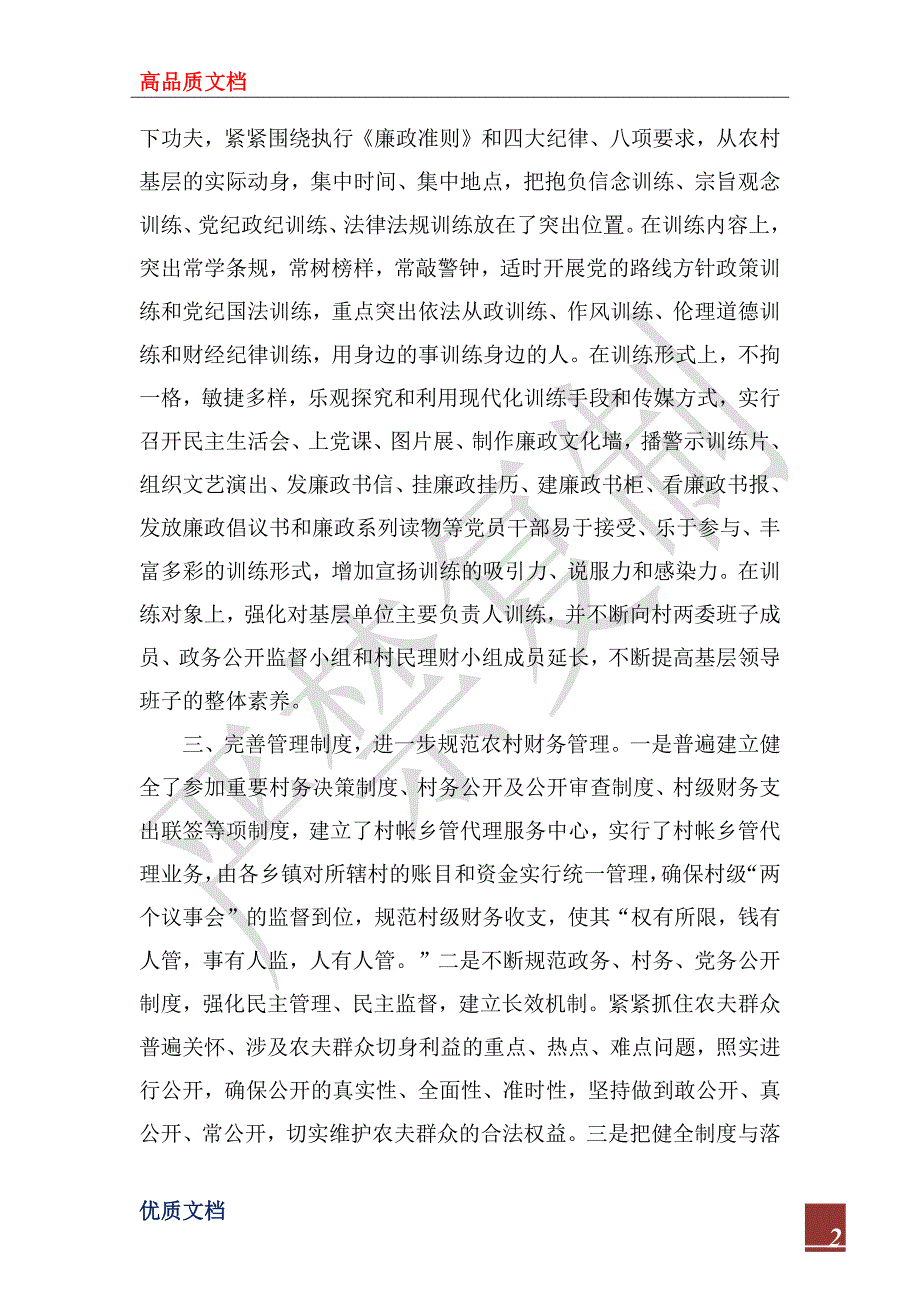 高品质文档

下功夫，紧紧围绕执行《廉政准则》和四大纪律、八项要求，从农村基层的实际动身，集中时间、集中地点，把抱负信念训练、宗旨观念训练、党纪政纪训练、法律法规训练放在了突出位置。在训练内容上，突出常学条规，常树榜样，常敲警钟，适时开展党的路线方针政策训练和党纪国法训练，重点突出依法从政训练、作风训练、伦理道德训练和财经纪律训练，用身边的事训练身边的人。在训练形式上，不拘一格，敏捷多样，乐观探究和利用现代化训练手段和传媒方式，实行召开民主生活会、上党课、图片展、制作廉政文化墙，播警示训练片、组织文艺演出、发廉政书信、挂廉政挂历、建廉政书柜、看廉政书报、发放廉政倡议书和廉政系列读物等党员干部易于接受、乐于参与、丰富多彩的训练形式，增加宣扬训练的吸引力、说服力和感染力。在训练对象上，强化对基层单位主要负责人训练，并不断向村两委班子成员、政务公开监督小组和村民理财小组成员延长，不断提高基层领导班子的整体素养。

三、完善管理制度，进一步规范农村财务管理。一是普遍建立健全了参加重要村务决策制度、村务公开及公开审查制度、村级财务支出联签等项制度，建立了村帐乡管代理服务中心，实行了村帐乡管代理业务，由各乡镇对所辖村的账目和资金实行统一管理，确保村级“两个议事会”的监督到位，规范村级财务收支，使其“权有所限，钱有人管，事有人监，人有人管。”二是不断规范政务、村务、党务公开制度，强化民主管理、民主监督，建立长效机制。紧紧抓住农夫群众普遍关怀、涉及农夫群众切身利益的重点、热点、难点问题，照实进行公开，确保公开的真实性、全面性、准时性，坚持做到敢公开、真公开、常公开，切实维护农夫群众的合法权益。三是把健全制度与落

优质文档

2